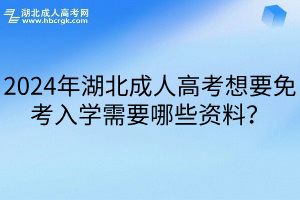 湖北成人高考网
www.hbcrgk.com

2024年湖北成人高考想要免考入学需要哪些资料？